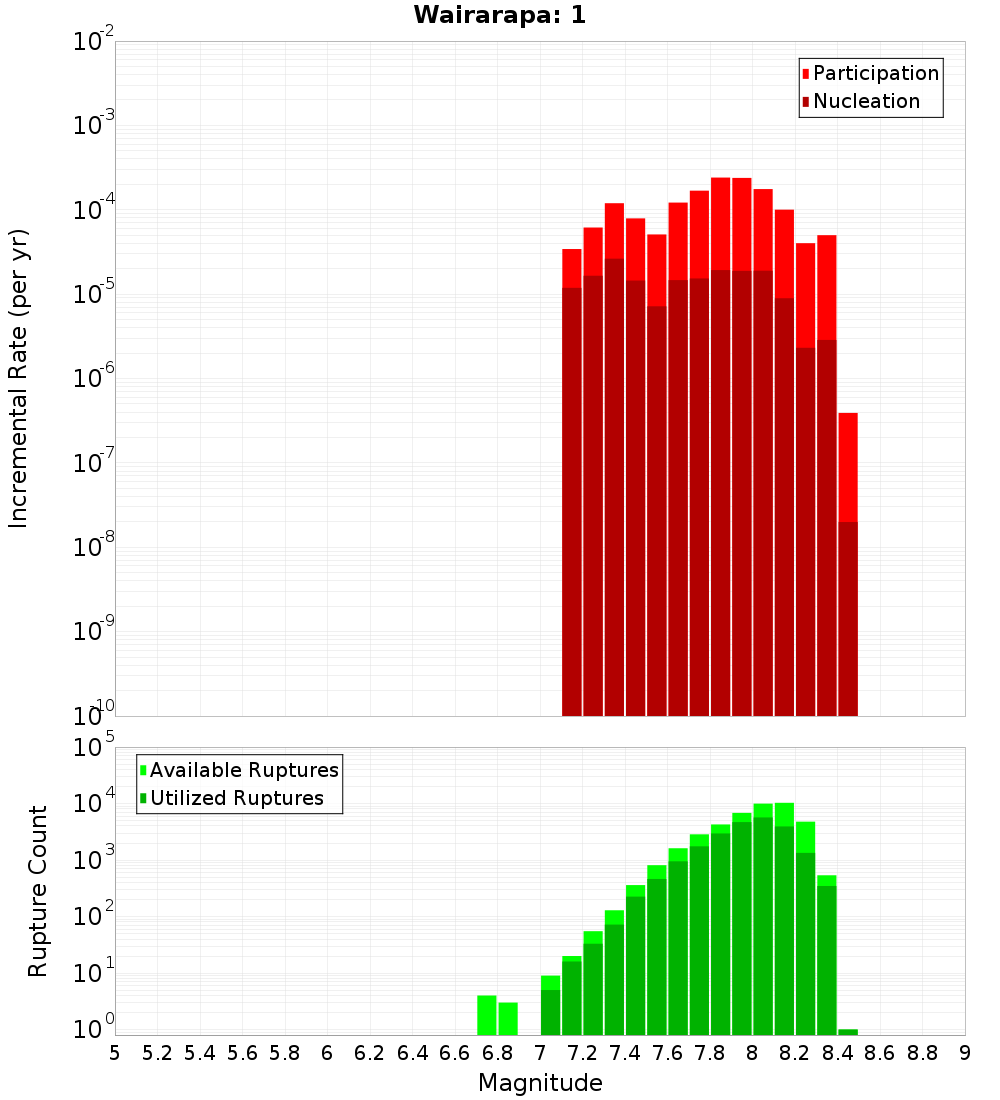 Wairarapa: 1

Participation
Nucleation

Incremental Rate (per yr)

$10^{-2}$
$10^{-3}$
$10^{-4}$
$10^{-5}$
$10^{-6}$
$10^{-7}$
$10^{-8}$
$10^{-9}$
$10^{-10}$

Available Ruptures
Utilized Ruptures

Rupture Count

$10^{5}$
$10^{4}$
$10^{3}$
$10^{2}$
$10^{1}$
$10^{0}$

5 5.2 5.4 5.6 5.8 6 6.2 6.4 6.6 6.8 7 7.2 7.4 7.6 7.8 8 8.2 8.4 8.6 8.8 9

Magnitude